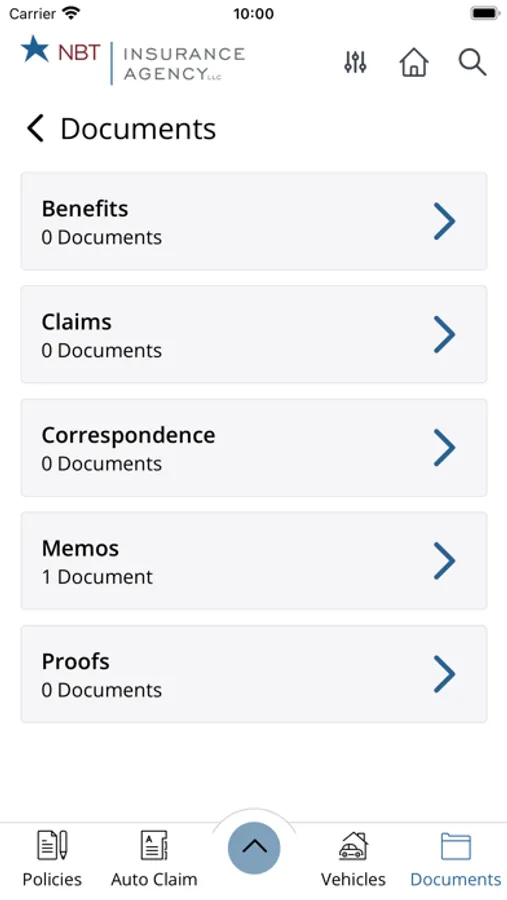 Carrier 10:00

NBT INSURANCE AGENCY LLC

Documents

Benefits
0 Documents

Claims
0 Documents

Correspondence
0 Documents

Memos
1 Document

Proofs
0 Documents

Policies Auto Claim Vehicles Documents